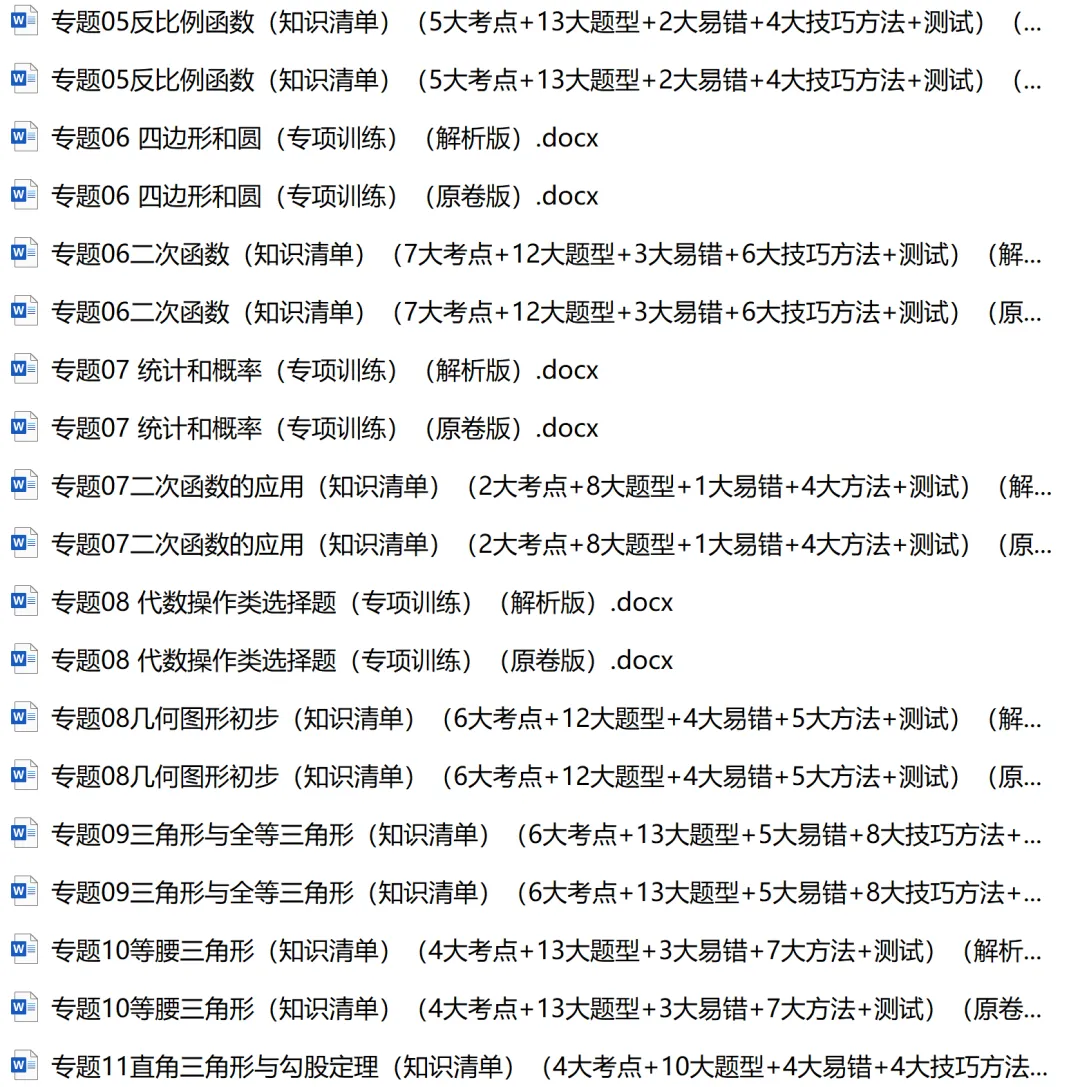 专题05反比例函数（知识清单）（5大考点+13大题型+2大易错+4大技巧方法+测试）（...
专题05反比例函数（知识清单）（5大考点+13大题型+2大易错+4大技巧方法+测试）（...
专题06 四边形和圆（专项训练）（解析版）.docx
专题06 四边形和圆（专项训练）（原卷版）.docx
专题06二次函数（知识清单）（7大考点+12大题型+3大易错+6大技巧方法+测试）（解...
专题06二次函数（知识清单）（7大考点+12大题型+3大易错+6大技巧方法+测试）（原...
专题07 统计和概率（专项训练）（解析版）.docx
专题07 统计和概率（专项训练）（原卷版）.docx
专题07二次函数的应用（知识清单）（2大考点+8大题型+1大易错+4大方法+测试）（解...
专题07二次函数的应用（知识清单）（2大考点+8大题型+1大易错+4大方法+测试）（原...
专题08 代数操作类选择题（专项训练）（解析版）.docx
专题08 代数操作类选择题（专项训练）（原卷版）.docx
专题08几何图形初步（知识清单）（6大考点+12大题型+4大易错+5大方法+测试）（解...
专题08几何图形初步（知识清单）（6大考点+12大题型+4大易错+5大方法+测试）（原...
专题09三角形与全等三角形（知识清单）（6大考点+13大题型+5大易错+8大技巧方法+...
专题09三角形与全等三角形（知识清单）（6大考点+13大题型+5大易错+8大技巧方法+...
专题10等腰三角形（知识清单）（4大考点+13大题型+3大易错+7大方法+测试）（解析...
专题10等腰三角形（知识清单）（4大考点+13大题型+3大易错+7大方法+测试）（原卷...
专题11直角三角形与勾股定理（知识清单）（4大考点+10大题型+4大易错+4大技巧方法...